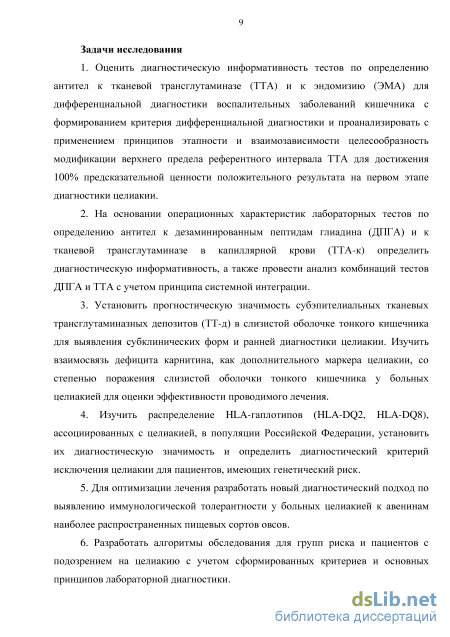 9

Задачи исследования

1. Оценить диагностическую информативность тестов по определению антител к тканевой трансглутаминазе (ТТА) и к эндомизию (ЭМА) для дифференциальной диагностики воспалительных заболеваний кишечника с формированием критерия дифференциальной диагностики и проанализировать с применением принципов этапности и взаимозависимости целесообразность модификации верхнего предела референтного интервала ТТА для достижения 100% предсказательной ценности положительного результата на первом этапе диагностики целиакии.

2. На основании операционных характеристик лабораторных тестов по определению антител к дезаминированным пептидам глиадина (ДПГА) и к тканевой трансглутаминазе в капиллярной крови (ТТА-к) определить диагностическую информативность, а также провести анализ комбинаций тестов ДПГА и ТТА с учетом принципа системной интеграции.

3. Установить прогностическую значимость субэпителиальных тканевых трансглутаминазных депозитов (ТТ-д) в слизистой оболочке тонкого кишечника для выявления субклинических форм и ранней диагностики целиакии. Изучить взаимосвязь дефицита карнитина, как дополнительного маркера целиакии, со степенью поражения слизистой оболочки тонкого кишечника у больных целиакией для оценки эффективности проводимого лечения.

4. Изучить распределение HLA-гаплотипов (HLA-DQ2, HLA-DQ8), ассоциированных с целиакией, в популяции Российской Федерации, установить их диагностическую значимость и определить диагностический критерий исключения целиакии для пациентов, имеющих генетический риск.

5. Для оптимизации лечения разработать новый диагностический подход по выявлению иммунологической толерантности у больных целиакией к авенинам наиболее распространенных пищевых сортов овсов.

6. Разработать алгоритмы обследования для групп риска и пациентов с подозрением на целиакию с учетом сформированных критериев и основных принципов лабораторной диагностики.

dsLib.net
библиотека диссертаций